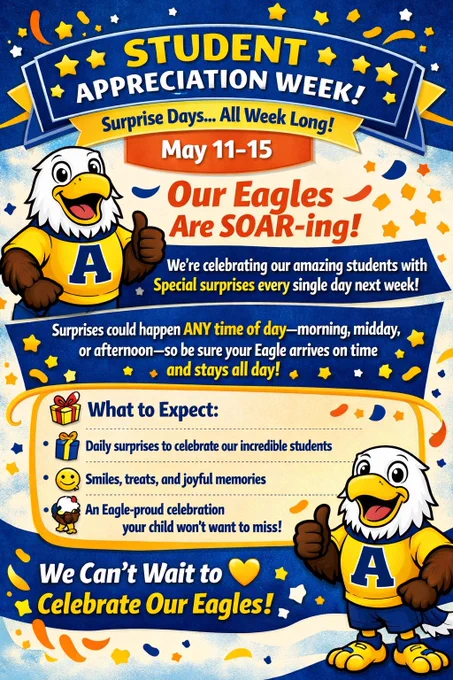 STUDENT
APPRECIATION WEEK!

Surprise Days... All Week Long!

May 11–15

Our Eagles
Are SOAR-ing!

A

We're celebrating our amazing students with Special surprises every single day next week!

Surprises could happen ANY time of day—morning, midday, or afternoon—so be sure your Eagle arrives on time and stays all day!

What to Expect:

• Daily surprises to celebrate our incredible students
• Smiles, treats, and joyful memories
• An Eagle-proud celebration your child won't want to miss!

We Can't Wait to
Celebrate Our Eagles!

A